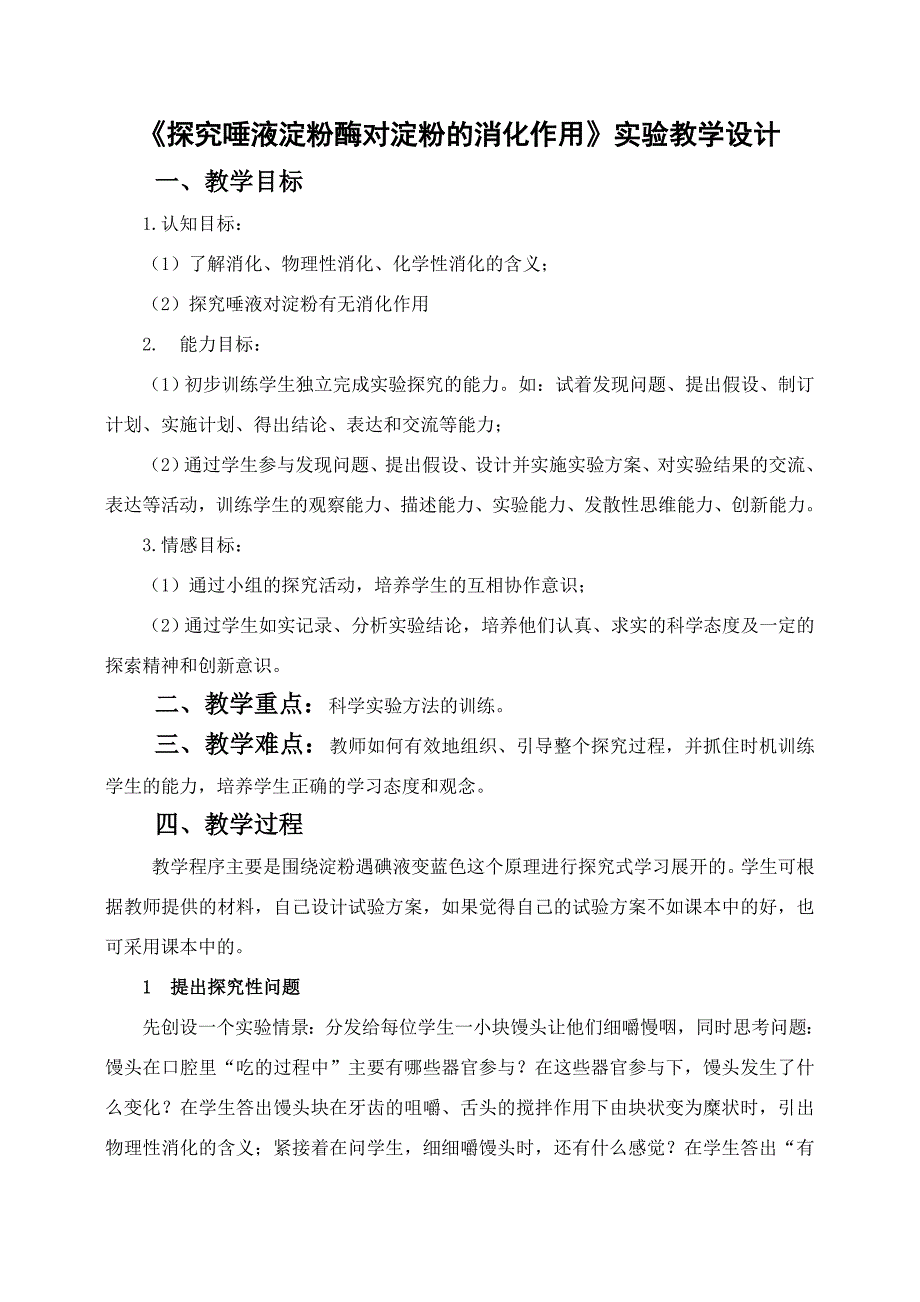 《探究唾液淀粉酶对淀粉的消化作用》实验教学设计

一、教学目标

1.认知目标：

（1）了解消化、物理性消化、化学性消化的含义；

（2）探究唾液对淀粉有无消化作用

2. 能力目标：

（1）初步训练学生独立完成实验探究的能力。如：试着发现问题、提出假设、制订计划、实施计划、得出结论、表达和交流等能力；

（2）通过学生参与发现问题、提出假设、设计并实施实验方案、对实验结果的交流、表达等活动，训练学生的观察能力、描述能力、实验能力、发散性思维能力、创新能力。

3.情感目标：

（1）通过小组的探究活动，培养学生的互相协作意识；

（2）通过学生如实记录、分析实验结论，培养他们认真、求实的科学态度及一定的探索精神和创新意识。

二、教学重点：科学实验方法的训练。

三、教学难点：教师如何有效地组织、引导整个探究过程，并抓住时机训练学生的能力，培养学生正确的学习态度和观念。

四、教学过程

教学程序主要是围绕淀粉遇碘液变蓝色这个原理进行探究式学习展开的。学生可根据教师提供的材料，自己设计试验方案，如果觉得自己的试验方案不如课本中的好，也可采用课本中的。

1 提出探究性问题

先创设一个实验情景：分发给每位学生一小块馒头让他们细嚼慢咽，同时思考问题：馒头在口腔里“吃的过程中”主要有哪些器官参与？在这些器官参与下，馒头发生了什么变化？在学生答出馒头块在牙齿的咀嚼、舌头的搅拌作用下由块状变为糜状时，引出物理性消化的含义；紧接着在问学生，细细嚼馒头时，还有什么感觉？在学生答出“有